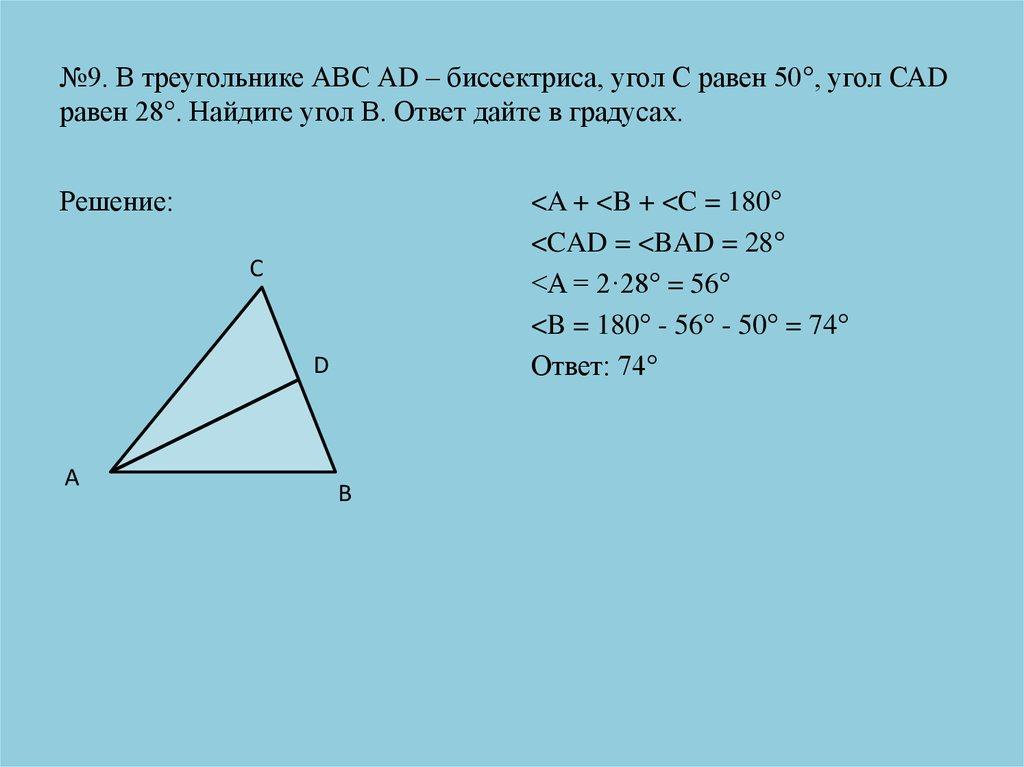 №9. В треугольнике ABC AD – биссектриса, угол C равен 50°, угол CAD равен 28°. Найдите угол B. Ответ дайте в градусах.

Решение:

C

D

A

B

<A + <B + <C = 180°

<CAD = <BAD = 28°

<A = 2·28° = 56°

<B = 180° - 56° - 50° = 74°

Ответ: 74°